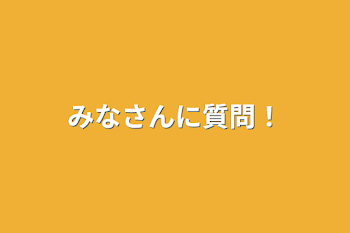 みなさんに質問！